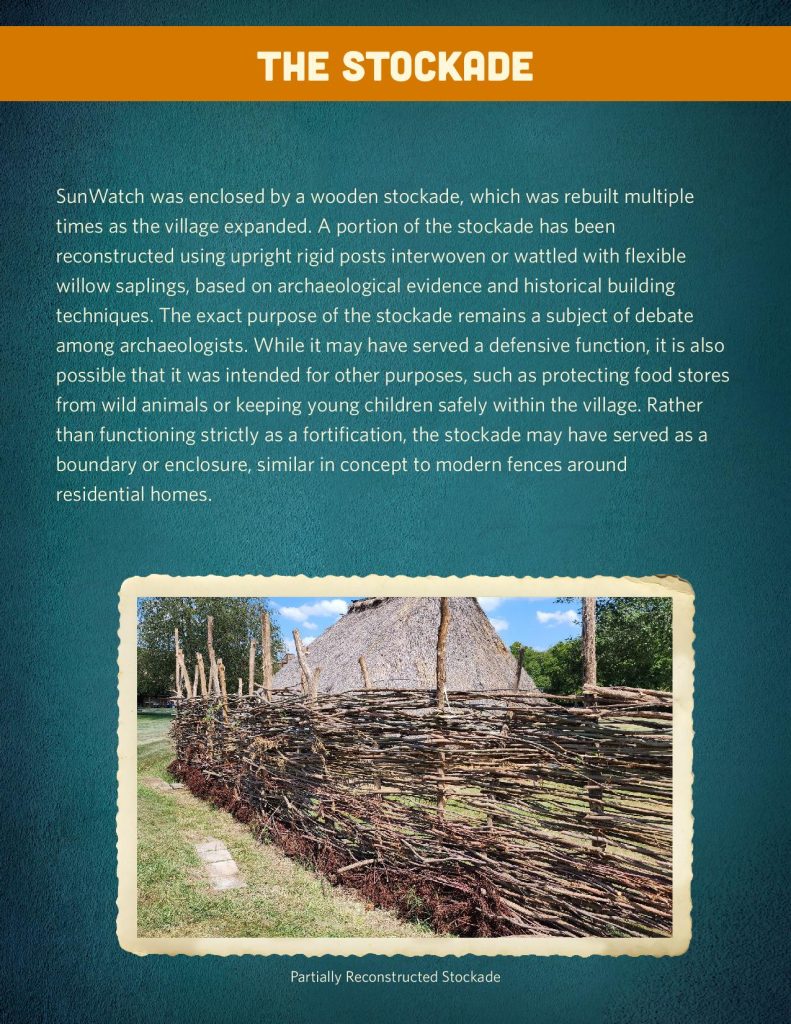 THE STOCKADE

SunWatch was enclosed by a wooden stockade, which was rebuilt multiple times as the village expanded. A portion of the stockade has been reconstructed using upright rigid posts interwoven or wattled with flexible willow saplings, based on archaeological evidence and historical building techniques. The exact purpose of the stockade remains a subject of debate among archaeologists. While it may have served a defensive function, it is also possible that it was intended for other purposes, such as protecting food stores from wild animals or keeping young children safely within the village. Rather than functioning strictly as a fortification, the stockade may have served as a boundary or enclosure, similar in concept to modern fences around residential homes.

Partially Reconstructed Stockade